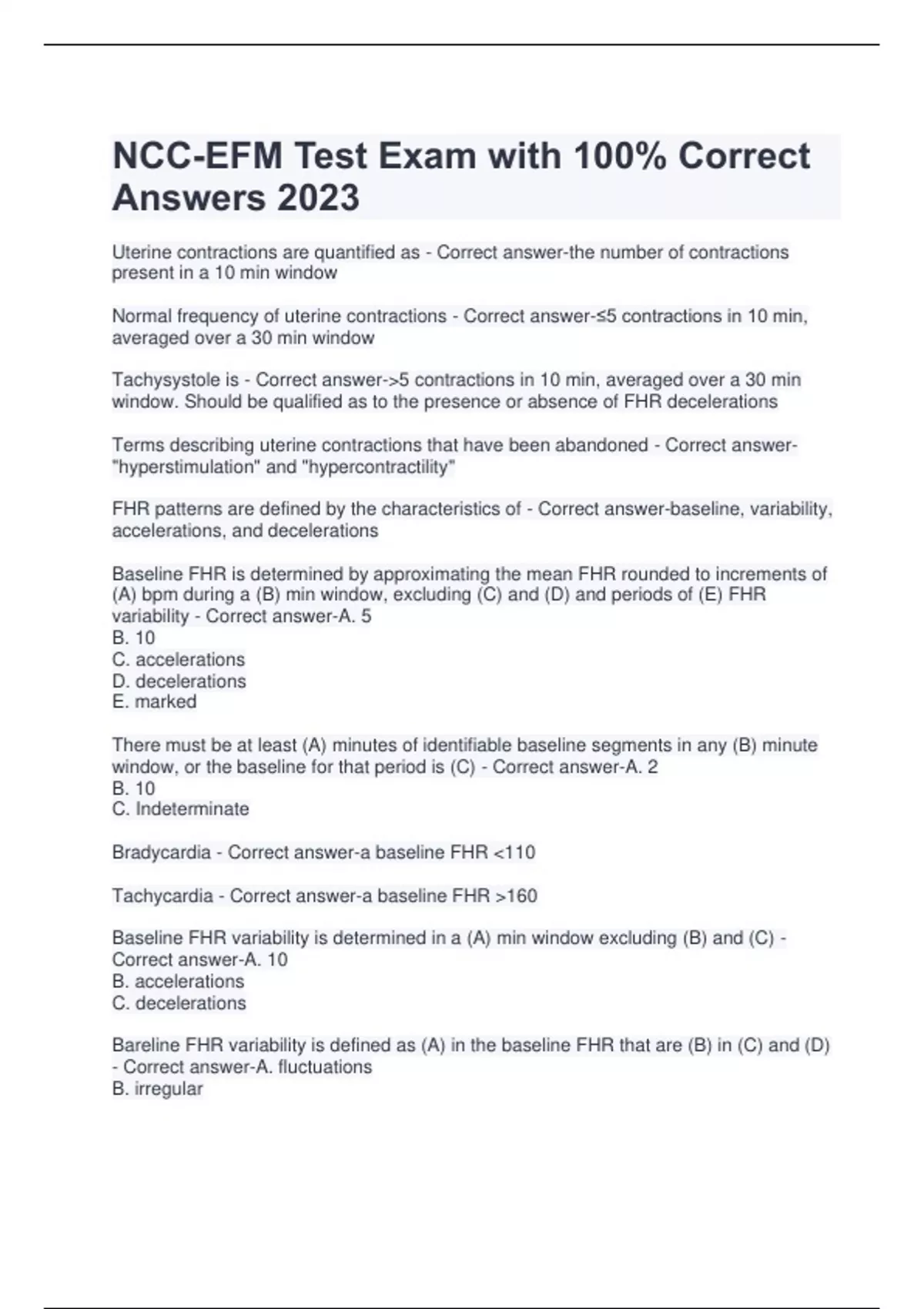 NCC-EFM Test Exam with 100% Correct Answers 2023

Uterine contractions are quantified as - Correct answer-the number of contractions present in a 10 min window

Normal frequency of uterine contractions - Correct answer-≤5 contractions in 10 min, averaged over a 30 min window

Tachysystole is - Correct answer->5 contractions in 10 min, averaged over a 30 min window. Should be qualified as to the presence or absence of FHR decelerations

Terms describing uterine contractions that have been abandoned - Correct answer-"hyperstimulation" and "hypercontractility"

FHR patterns are defined by the characteristics of - Correct answer-baseline, variability, accelerations, and decelerations

Baseline FHR is determined by approximating the mean FHR rounded to increments of (A) bpm during a (B) min window, excluding (C) and (D) and periods of (E) FHR variability - Correct answer-A. 5
B. 10
C. accelerations
D. decelerations
E. marked

There must be at least (A) minutes of identifiable baseline segments in any (B) minute window, or the baseline for that period is (C) - Correct answer-A. 2
B. 10
C. Indeterminate

Bradycardia - Correct answer-a baseline FHR <110

Tachycardia - Correct answer-a baseline FHR >160

Baseline FHR variability is determined in a (A) min window excluding (B) and (C) - Correct answer-A. 10
B. accelerations
C. decelerations

Bareline FHR variability is defined as (A) in the baseline FHR that are (B) in (C) and (D) - Correct answer-A. fluctuations
B. irregular